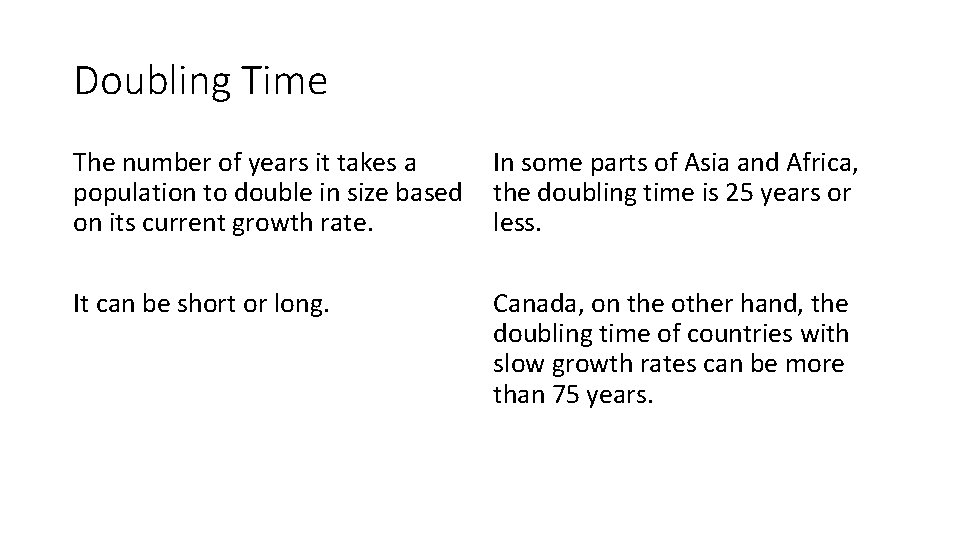 Doubling Time

The number of years it takes a population to double in size based on its current growth rate.

It can be short or long.

In some parts of Asia and Africa, the doubling time is 25 years or less.

Canada, on the other hand, the doubling time of countries with slow growth rates can be more than 75 years.